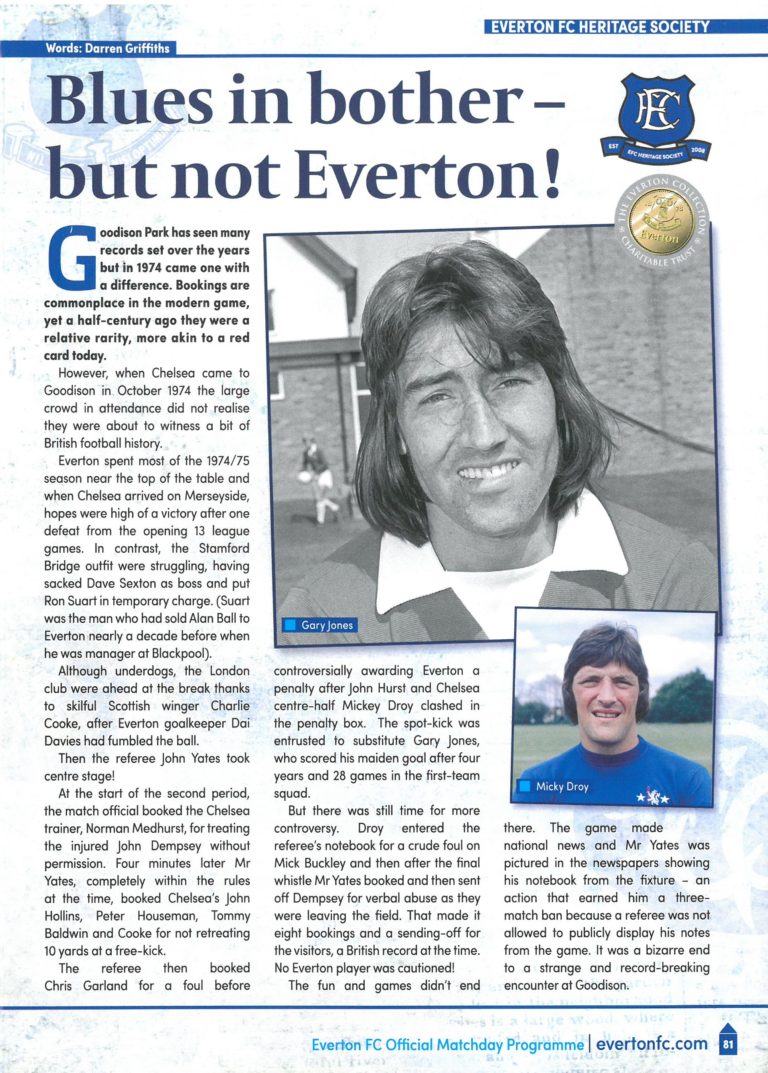 EVERTON FC HERITAGE SOCIETY

Words: Darren Griffiths

Blues in bother - but not Everton!

EFC
EST 2008 EFC HERITAGE SOCIETY

THE EVERTON COLLECTION Everton CHARITABLE TRUST

Goodison Park has seen many records set over the years but in 1974 came one with a difference. Bookings are commonplace in the modern game, yet a half-century ago they were a relative rarity, more akin to a red card today.

However, when Chelsea came to Goodison in October 1974 the large crowd in attendance did not realise they were about to witness a bit of British football history.

Everton spent most of the 1974/75 season near the top of the table and when Chelsea arrived on Merseyside, hopes were high of a victory after one defeat from the opening 13 league games. In contrast, the Stamford Bridge outfit were struggling, having sacked Dave Sexton as boss and put Ron Suart in temporary charge. (Suart was the man who had sold Alan Ball to Everton nearly a decade before when he was manager at Blackpool).

Although underdogs, the London club were ahead at the break thanks to skilful Scottish winger Charlie Cooke, after Everton goalkeeper Dai Davies had fumbled the ball.

Then the referee John Yates took centre stage!

At the start of the second period, the match official booked the Chelsea trainer, Norman Medhurst, for treating the injured John Dempsey without permission. Four minutes later Mr Yates, completely within the rules at the time, booked Chelsea's John Hollins, Peter Houseman, Tommy Baldwin and Cooke for not retreating 10 yards at a free-kick.

The referee then booked Chris Garland for a foul before controversially awarding Everton a penalty after John Hurst and Chelsea centre-half Mickey Droy clashed in the penalty box. The spot-kick was entrusted to substitute Gary Jones, who scored his maiden goal after four years and 28 games in the first-team squad.

But there was still time for more controversy. Droy entered the referee's notebook for a crude foul on Mick Buckley and then after the final whistle Mr Yates booked and then sent off Dempsey for verbal abuse as they were leaving the field. That made it eight bookings and a sending-off for the visitors, a British record at the time. No Everton player was cautioned!

The fun and games didn't end there. The game made national news and Mr Yates was pictured in the newspapers showing his notebook from the fixture - an action that earned him a three-match ban because a referee was not allowed to publicly display his notes from the game. It was a bizarre end to a strange and record-breaking encounter at Goodison.

Gary Jones

Micky Droy

Everton FC Official Matchday Programme | evertonfc.com 81